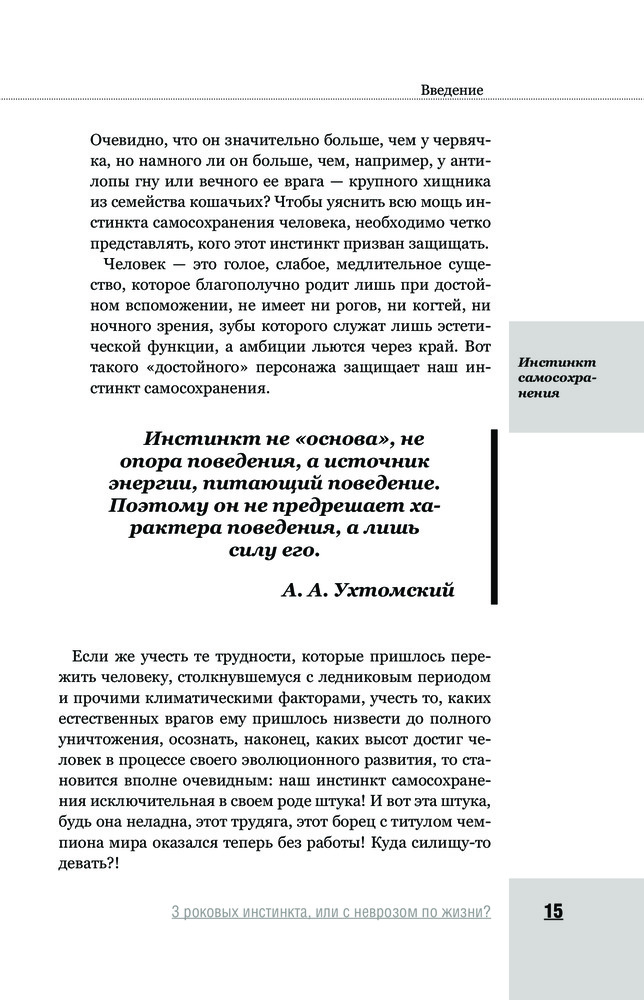 Введение

Очевидно, что он значительно больше, чем у червячка, но намного ли он больше, чем, например, у антилопы гну или вечного ее врага — крупного хищника из семейства кошачьих? Чтобы уяснить всю мощь инстинкта самосохранения человека, необходимо четко представлять, кого этот инстинкт призван защищать.

Человек — это голое, слабое, медлительное существо, которое благополучно родит лишь при достойном вспоможении, не имеет ни рогов, ни когтей, ни ночного зрения, зубы которого служат лишь эстетической функции, а амбиции льются через край. Вот такого «достойного» персонажа защищает наш инстинкт самосохранения.

Инстинкт самосохранения

Инстинкт не «основа», не опора поведения, а источник энергии, питающий поведение. Поэтому он не предрешает характера поведения, а лишь силу его.

А. А. Ухтомский

Если же учесть те трудности, которые пришлось пережить человеку, столкнувшемуся с ледниковым периодом и прочими климатическими факторами, учесть то, каких естественных врагов ему пришлось низвести до полного уничтожения, осознать, наконец, каких высот достиг человек в процессе своего эволюционного развития, то становится вполне очевидным: наш инстинкт самосохранения исключительная в своем роде штука! И вот эта штука, будь она неладна, этот трудяга, этот борец с титулом чемпиона мира оказался теперь без работы! Куда силищу-то девать?!

3 роковых инстинкта, или с неврозом по жизни?

15